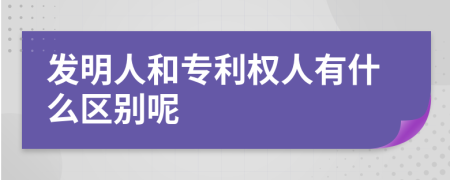 发明人和专利权人有什么区别呢